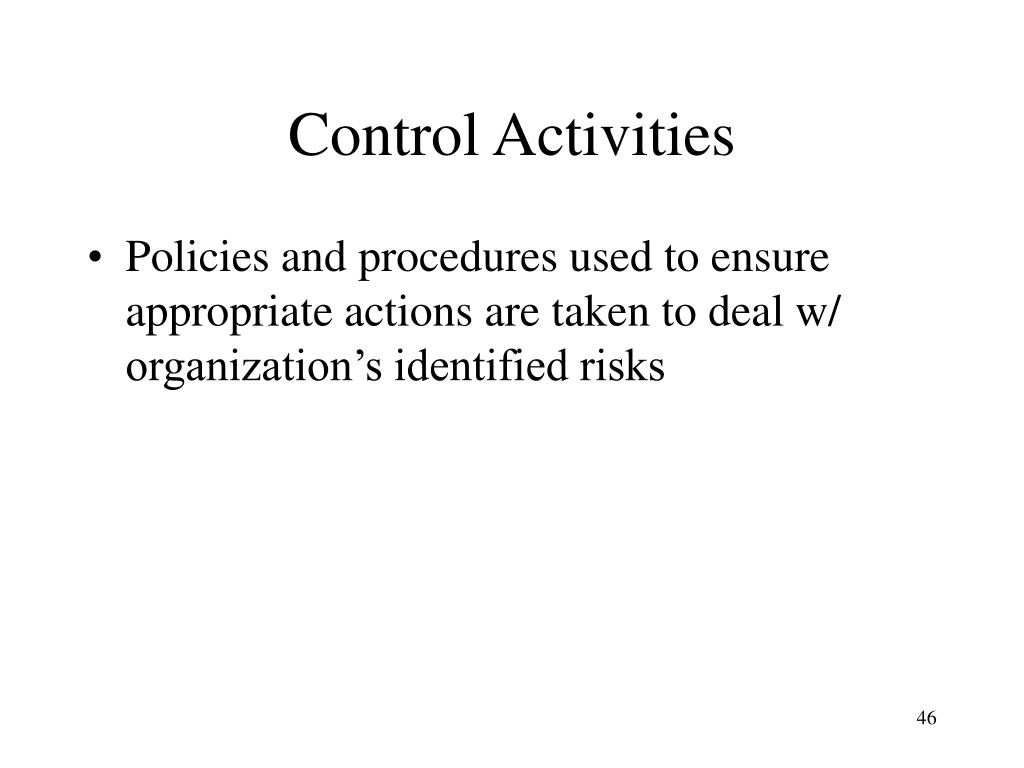 Control Activities

• Policies and procedures used to ensure appropriate actions are taken to deal w/ organization’s identified risks

46